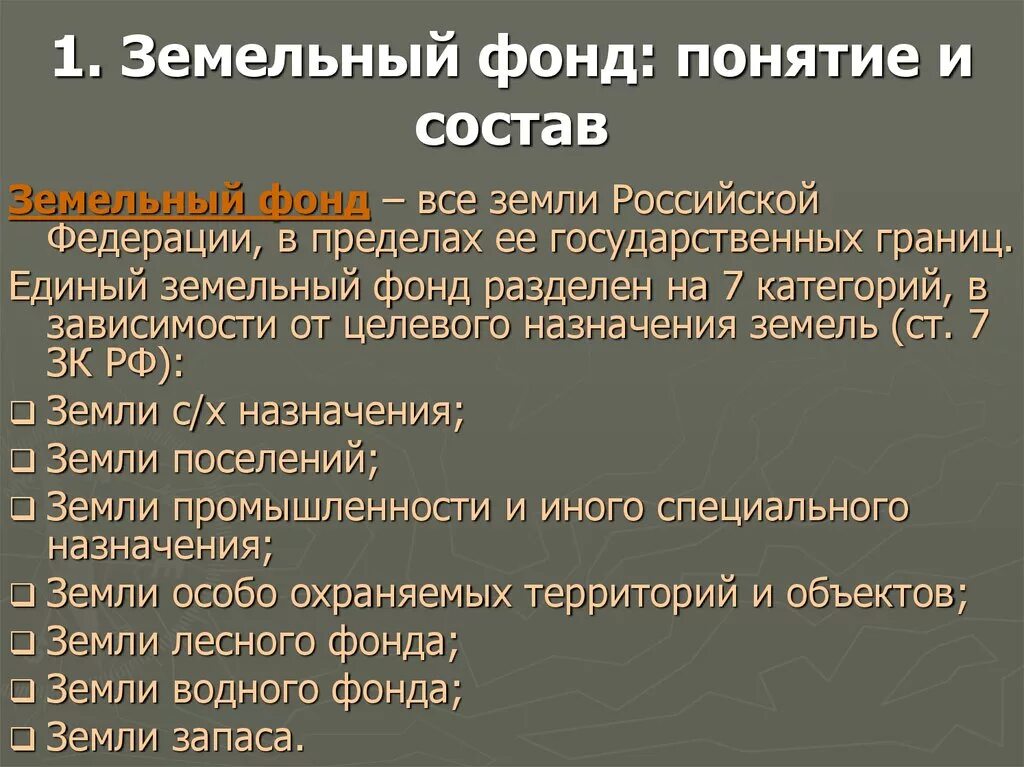 1. Земельный фонд: понятие и состав

Земельный фонд – все земли Российской Федерации, в пределах ее государственных границ.

Единый земельный фонд разделен на 7 категорий, в зависимости от целевого назначения земель (ст. 7 ЗК РФ):

❑ Земли с/х назначения;
❑ Земли поселений;
❑ Земли промышленности и иного специального назначения;
❑ Земли особо охраняемых территорий и объектов;
❑ Земли лесного фонда;
❑ Земли водного фонда;
❑ Земли запаса.